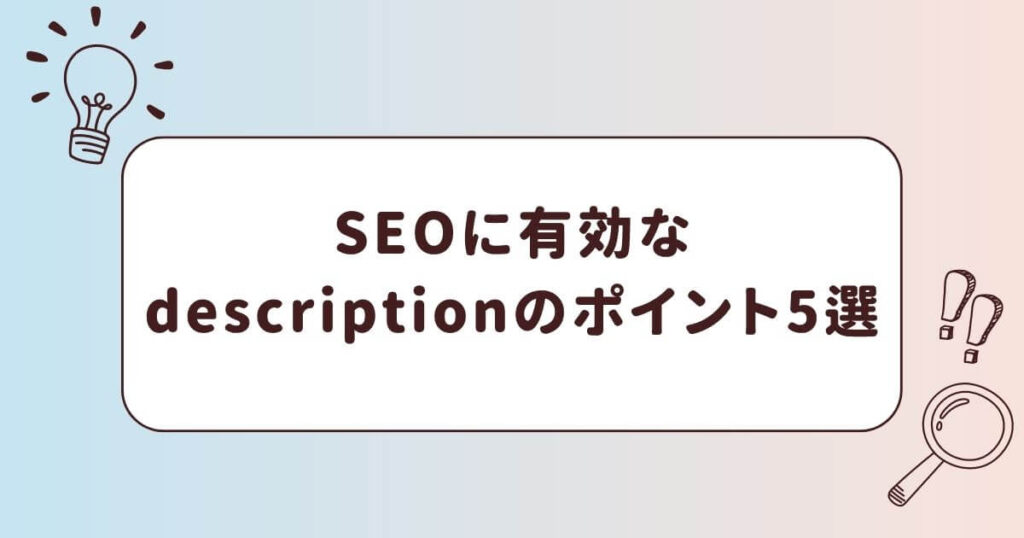 SEOに有効な
descriptionのポイント5選